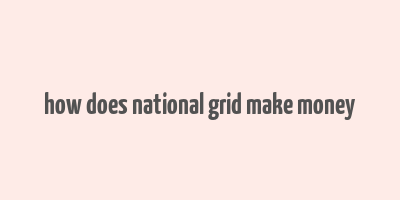 how does national grid make money